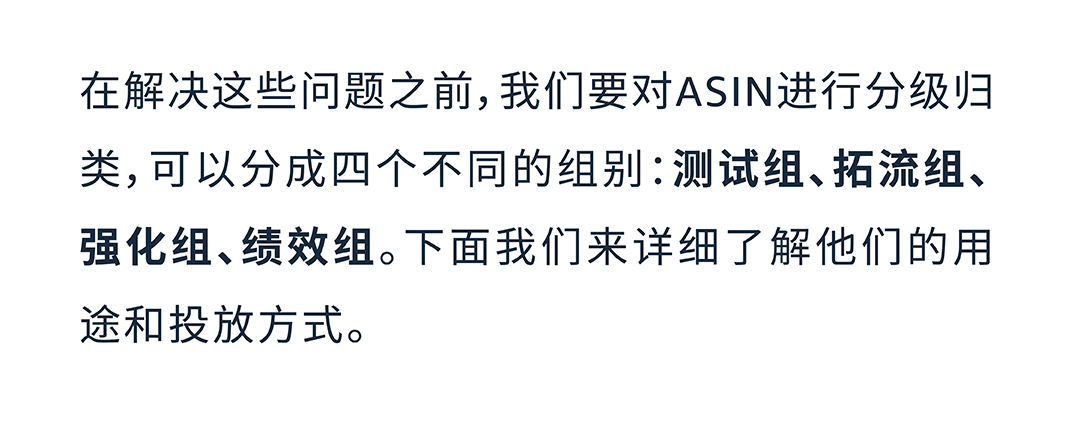 在解决这些问题之前，我们要对ASIN进行分级归类，可以分成四个不同的组别：测试组、拓流组、强化组、绩效组。下面我们来详细了解他们的用途和投放方式。